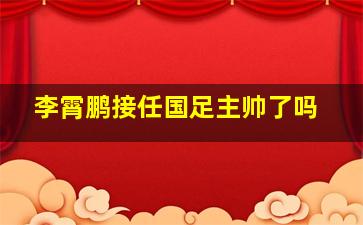 李霄鹏接任国足主帅了吗